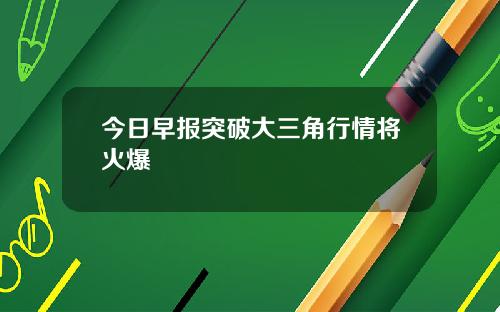 今日早报突破大三角行情将火爆